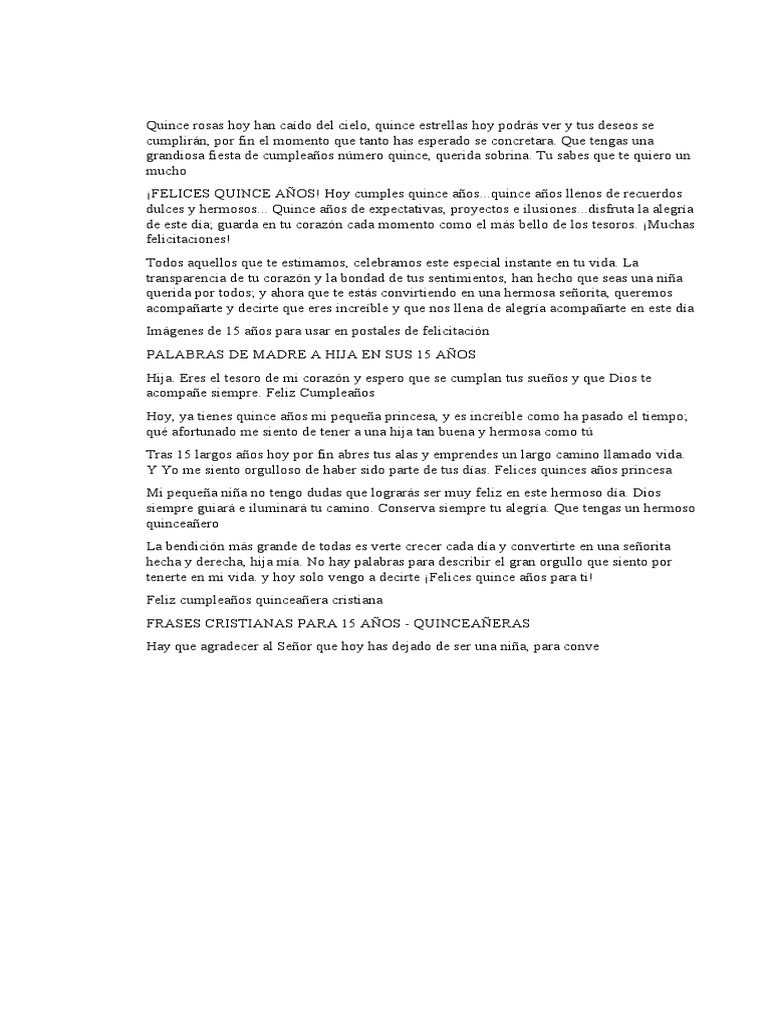 Quince rosas hoy han caído del cielo, quince estrellas hoy podrás ver y tus deseos se cumplirán, por fin el momento que tanto has esperado se concretara. Que tengas una grandiosa fiesta de cumpleaños número quince, querida sobrina. Tu sabes que te quiero un mucho

¡FELICES QUINCE AÑOS! Hoy cumples quince años...quince años llenos de recuerdos dulces y hermosos... Quince años de expectativas, proyectos e ilusiones...disfruta la alegría de este día; guarda en tu corazón cada momento como el más bello de los tesoros. ¡Muchas felicitaciones!

Todos aquellos que te estimamos, celebramos este especial instante en tu vida. La transparencia de tu corazón y la bondad de tus sentimientos, han hecho que seas una niña querida por todos; y ahora que te estás convirtiendo en una hermosa señorita, queremos acompañarte y decirte que eres increíble y que nos llena de alegría acompañarte en este día

Imágenes de 15 años para usar en postales de felicitación

PALABRAS DE MADRE A HIJA EN SUS 15 AÑOS

Hija. Eres el tesoro de mi corazón y espero que se cumplan tus sueños y que Dios te acompañe siempre. Feliz Cumpleaños

Hoy, ya tienes quince años mi pequeña princesa, y es increíble como ha pasado el tiempo; qué afortunado me siento de tener a una hija tan buena y hermosa como tú

Tras 15 largos años hoy por fin abres tus alas y emprendes un largo camino llamado vida. Y Yo me siento orgulloso de haber sido parte de tus días. Felices quinces años princesa

Mi pequeña niña no tengo dudas que lograrás ser muy feliz en este hermoso día. Dios siempre guiará e iluminará tu camino. Conserva siempre tu alegría. Que tengas un hermoso quinceañero

La bendición más grande de todas es verte crecer cada día y convertirte en una señorita hecha y derecha, hija mía. No hay palabras para describir el gran orgullo que siento por tenerte en mi vida. y hoy solo vengo a decirte ¡Felices quince años para ti!

Feliz cumpleaños quinceañera cristiana

FRASES CRISTIANAS PARA 15 AÑOS - QUINCEAÑERAS

Hay que agradecer al Señor que hoy has dejado de ser una niña, para conve